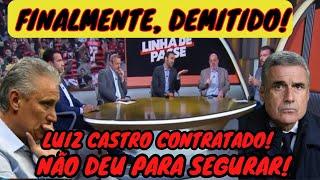 FINALMENTE, DEMITIDO!

LINHA DE PASSE

LUIZ CASTRO CONTRATADO!
NÃO DEU PARA SEGURAR!